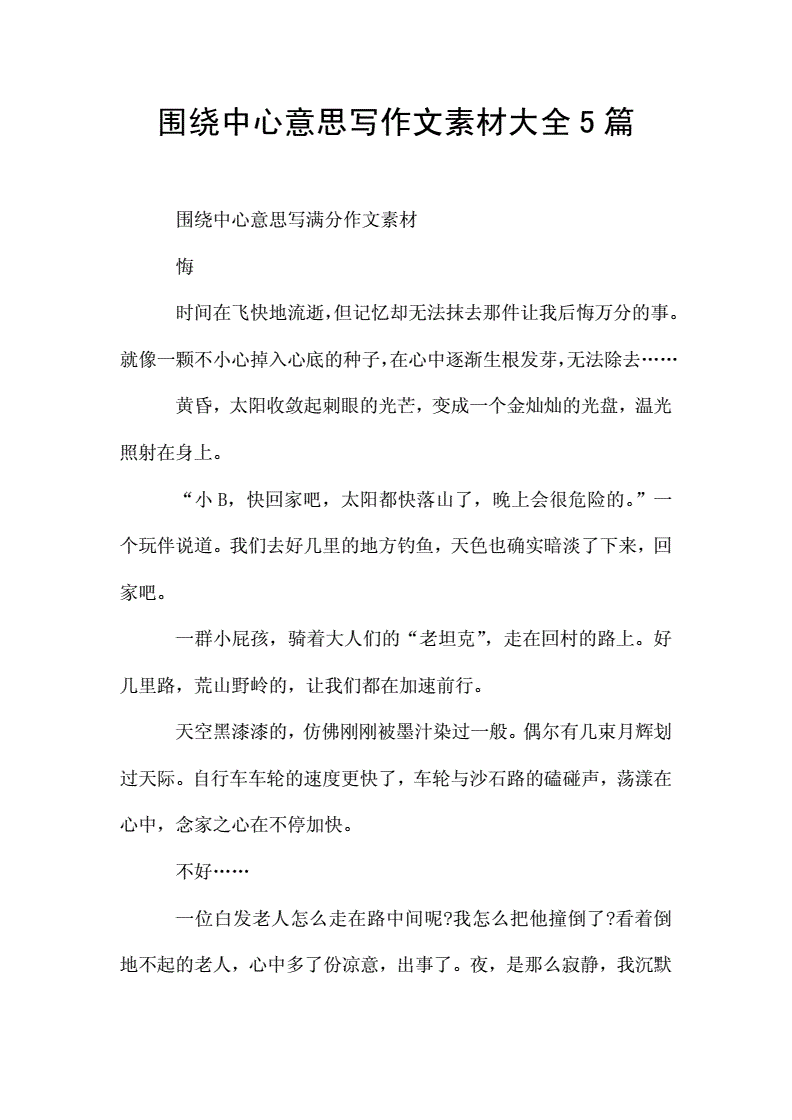 围绕中心意思写作文素材大全5篇

围绕中心意思写满分作文素材

悔

时间在飞快地流逝,但记忆却无法抹去那件让我后悔万分的事。就像一颗不小心掉入心底的种子,在心中逐渐生根发芽,无法除去……

黄昏，太阳收敛起刺眼的光芒，变成一个金灿灿的光盘，温光照射在身上。

“小B，快回家吧，太阳都快落山了，晚上会很危险的。”一个玩伴说道。我们去好几里的地方钓鱼，天色也确实暗淡了下来，回家吧。

一群小屁孩，骑着大人们的“老坦克”，走在回村的路上。好几里路，荒山野岭的，让我们都在加速前行。

天空黑漆漆的，仿佛刚刚被墨汁染过一般。偶尔有几束月辉划过天际。自行车车轮的速度更快了，车轮与沙石路的磕碰声，荡漾在心中，念家之心在不停加快。

不好……

一位白发老人怎么走在路中间呢?我怎么把他撞倒了?看着倒地不起的老人，心中多了份凉意，出事了。夜，是那么寂静，我沉默